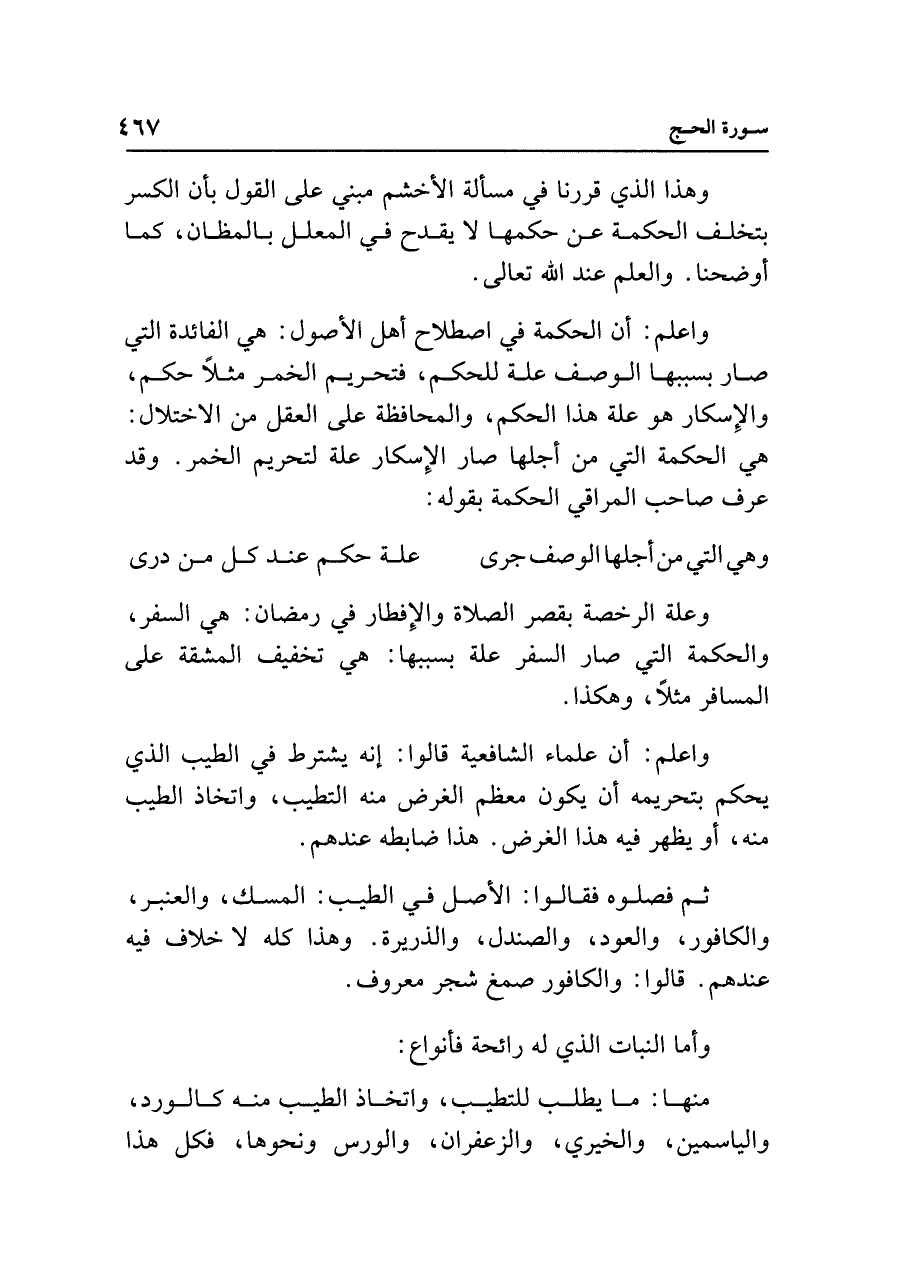 سورة الحج ٤٦٧

وهذا الذي قررنا في مسألة الأخشم مبني على القول بأن الكسر بتخلف الحكمة عن حكمها لا يقدح في المعلل بالمظان، كما أوضحنا. والعلم عند الله تعالى.

واعلم: أن الحكمة في اصطلاح أهل الأصول: هي الفائدة التي صار بسببها الوصف علة للحكم، فتحريم الخمر مثلاً حكم، والإسكار هو علة هذا الحكم، والمحافظة على العقل من الاختلال: هي الحكمة التي من أجلها صار الإسكار علة لتحريم الخمر. وقد عرف صاحب المراقي الحكمة بقوله:

وهي التي من أجلها الوصف جرى علة حكم عند كل من درى

وعلة الرخصة بقصر الصلاة والإفطار في رمضان: هي السفر، والحكمة التي صار السفر علة بسببها: هي تخفيف المشقة على المسافر مثلاً، وهكذا.

واعلم: أن علماء الشافعية قالوا: إنه يشترط في الطيب الذي يحكم بتحريمه أن يكون معظم الغرض منه التطيب، واتخاذ الطيب منه، أو يظهر فيه هذا الغرض. هذا ضابطه عندهم.

ثم فصلوه فقالوا: الأصل في الطيب: المسك، والعنبر، والكافور، والعود، والصندل، والذريرة. وهذا كله لا خلاف فيه عندهم. قالوا: والكافور صمغ شجر معروف.

وأما النبات الذي له رائحة فأنواع:

منها: ما يطلب للتطيب، واتخاذ الطيب منه كالورد، والياسمين، والخيري، والزعفران، والورس ونحوها، فكل هذا